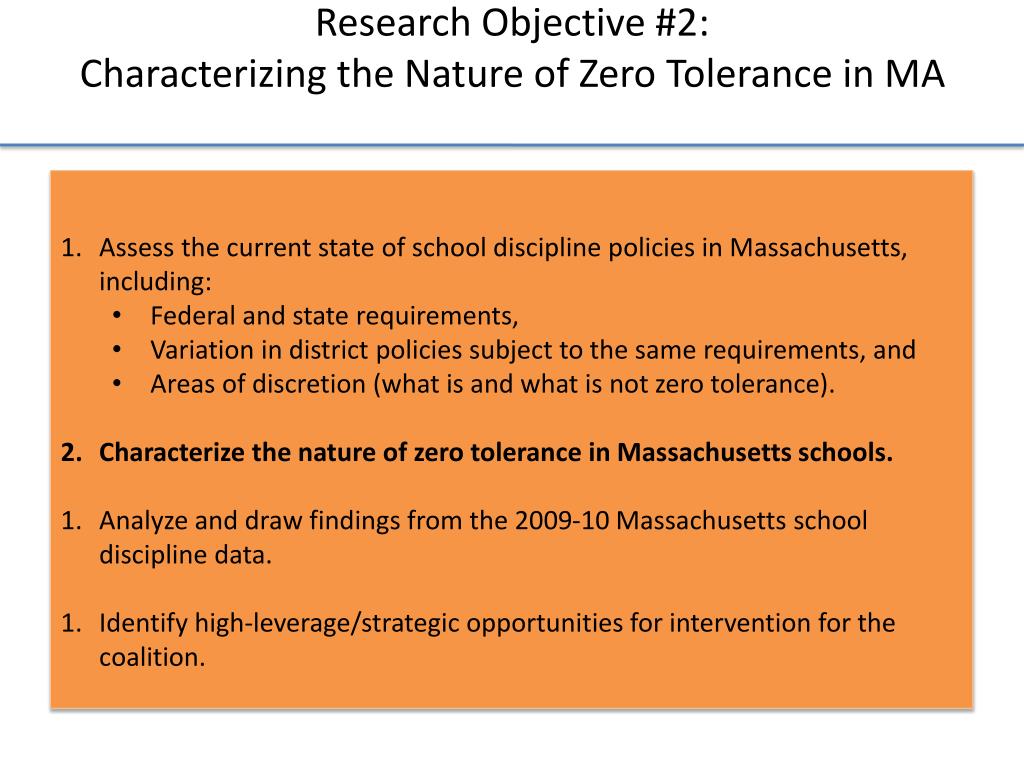 Research Objective #2:
Characterizing the Nature of Zero Tolerance in MA

1. Assess the current state of school discipline policies in Massachusetts, including:
• Federal and state requirements,
• Variation in district policies subject to the same requirements, and
• Areas of discretion (what is and what is not zero tolerance).

2. Characterize the nature of zero tolerance in Massachusetts schools.

1. Analyze and draw findings from the 2009-10 Massachusetts school discipline data.

1. Identify high-leverage/strategic opportunities for intervention for the coalition.